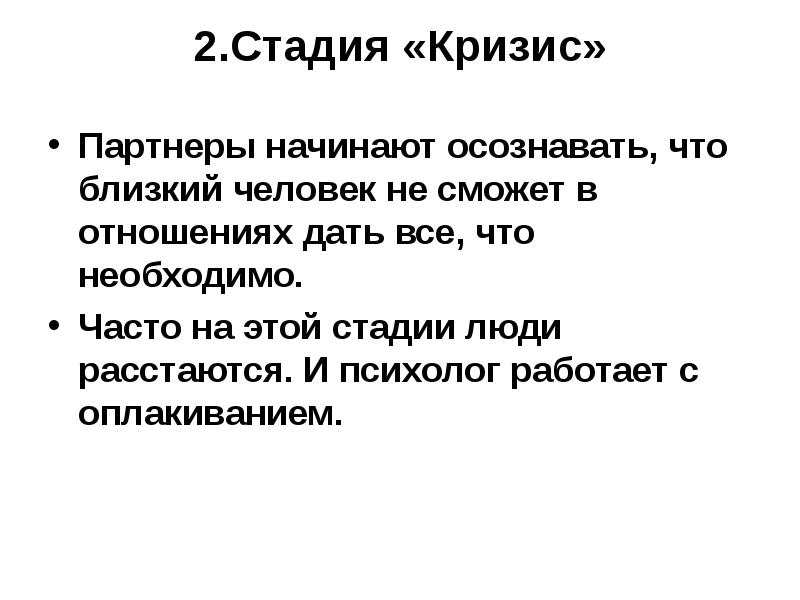 2.Стадия «Кризис»

• Партнеры начинают осознавать, что близкий человек не сможет в отношениях дать все, что необходимо.
• Часто на этой стадии люди расстаются. И психолог работает с оплакиванием.